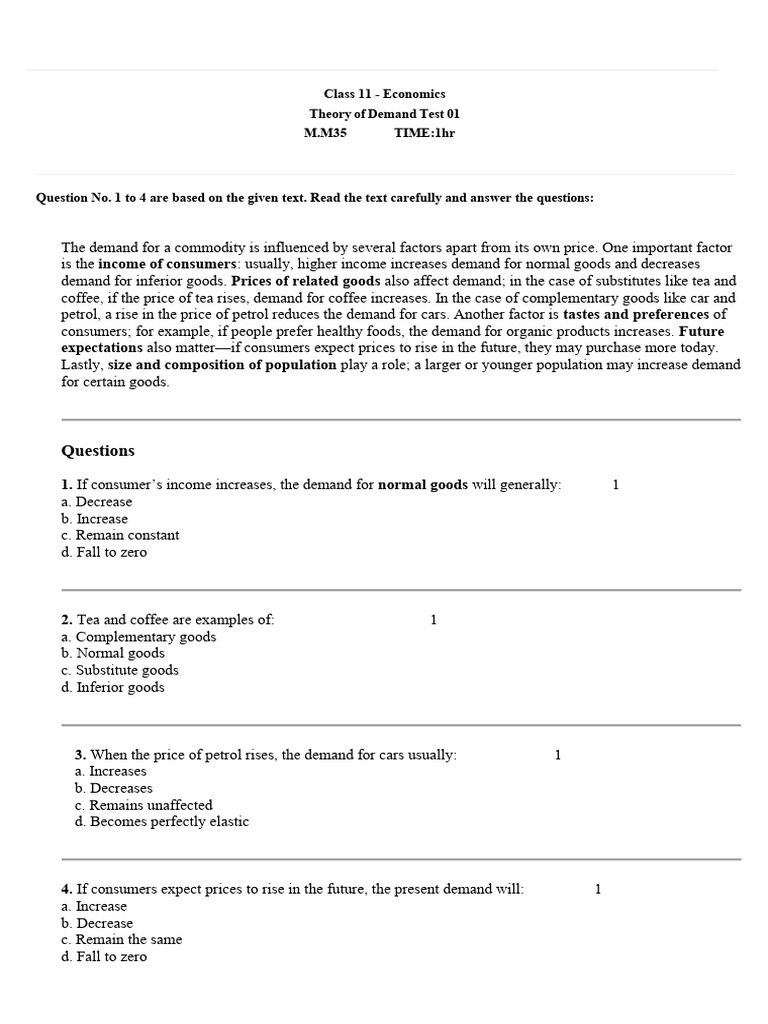 Class 11 - Economics
Theory of Demand Test 01
M.M35 TIME:1hr

Question No. 1 to 4 are based on the given text. Read the text carefully and answer the questions:

The demand for a commodity is influenced by several factors apart from its own price. One important factor is the income of consumers; usually, higher income increases demand for normal goods and decreases demand for inferior goods. Prices of related goods also affect demand; in the case of substitutes like tea and coffee, if the price of tea rises, demand for coffee increases. In the case of complementary goods like car and petrol, a rise in the price of petrol reduces the demand for cars. Another factor is tastes and preferences of consumers; for example, if people prefer healthy foods, the demand for organic products increases. Future expectations also matter—if consumers expect prices to rise in the future, they may purchase more today. Lastly, size and composition of population play a role; a larger or younger population may increase demand for certain goods.

Questions

1. If consumer's income increases, the demand for normal goods will generally: 1
a. Decrease
b. Increase
c. Remain constant
d. Fall to zero

2. Tea and coffee are examples of: 1
a. Complementary goods
b. Normal goods
c. Substitute goods
d. Inferior goods

3. When the price of petrol rises, the demand for cars usually: 1
a. Increases
b. Decreases
c. Remains unaffected
d. Becomes perfectly elastic

4. If consumers expect prices to rise in the future, the present demand will: 1
a. Increase
b. Decrease
c. Remain the same
d. Fall to zero